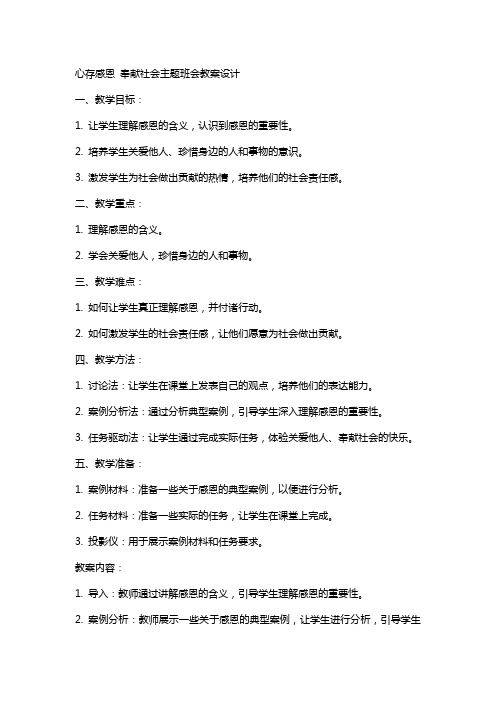 心存感恩 奉献社会主题班会教案设计

一、教学目标：

1. 让学生理解感恩的含义，认识到感恩的重要性。

2. 培养学生关爱他人、珍惜身边的人和事物的意识。

3. 激发学生为社会做出贡献的热情，培养他们的社会责任感。

二、教学重点：

1. 理解感恩的含义。

2. 学会关爱他人，珍惜身边的人和事物。

三、教学难点：

1. 如何让学生真正理解感恩，并付诸行动。

2. 如何激发学生的社会责任感，让他们愿意为社会做出贡献。

四、教学方法：

1. 讨论法：让学生在课堂上发表自己的观点，培养他们的表达能力。

2. 案例分析法：通过分析典型案例，引导学生深入理解感恩的重要性。

3. 任务驱动法：让学生通过完成实际任务，体验关爱他人、奉献社会的快乐。

五、教学准备：

1. 案例材料：准备一些关于感恩的典型案例，以便进行分析。

2. 任务材料：准备一些实际的任务，让学生在课堂上完成。

3. 投影仪：用于展示案例材料和任务要求。

教案内容：

1. 导入：教师通过讲解感恩的含义，引导学生理解感恩的重要性。

2. 案例分析：教师展示一些关于感恩的典型案例，让学生进行分析，引导学生